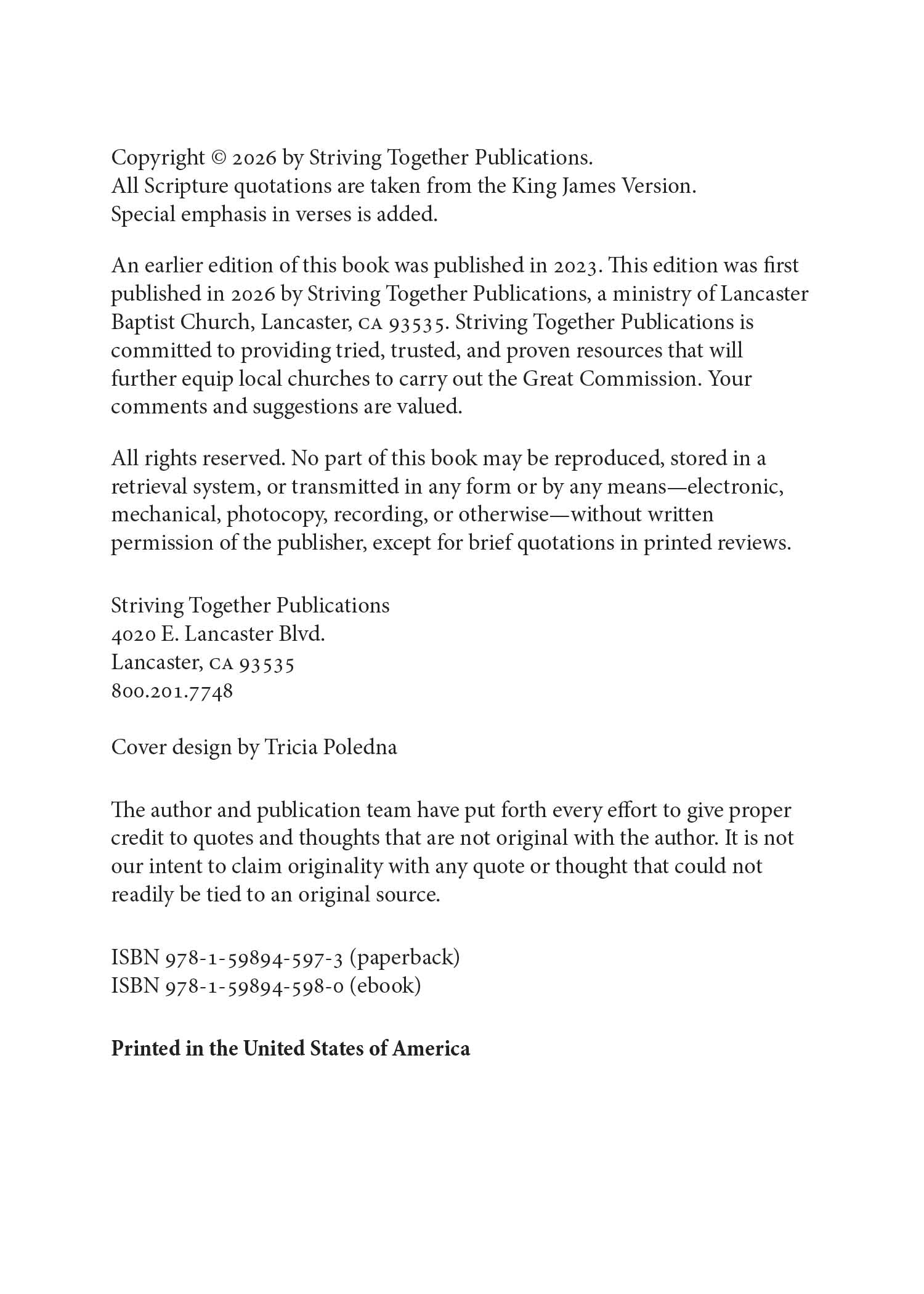 Copyright © 2026 by Striving Together Publications.
All Scripture quotations are taken from the King James Version.
Special emphasis in verses is added.

An earlier edition of this book was published in 2023. This edition was first published in 2026 by Striving Together Publications, a ministry of Lancaster Baptist Church, Lancaster, CA 93535. Striving Together Publications is committed to providing tried, trusted, and proven resources that will further equip local churches to carry out the Great Commission. Your comments and suggestions are valued.

All rights reserved. No part of this book may be reproduced, stored in a retrieval system, or transmitted in any form or by any means—electronic, mechanical, photocopy, recording, or otherwise—without written permission of the publisher, except for brief quotations in printed reviews.

Striving Together Publications
4020 E. Lancaster Blvd.
Lancaster, CA 93535
800.201.7748

Cover design by Tricia Poledna

The author and publication team have put forth every effort to give proper credit to quotes and thoughts that are not original with the author. It is not our intent to claim originality with any quote or thought that could not readily be tied to an original source.

ISBN 978-1-59894-597-3 (paperback)
ISBN 978-1-59894-598-0 (ebook)

Printed in the United States of America